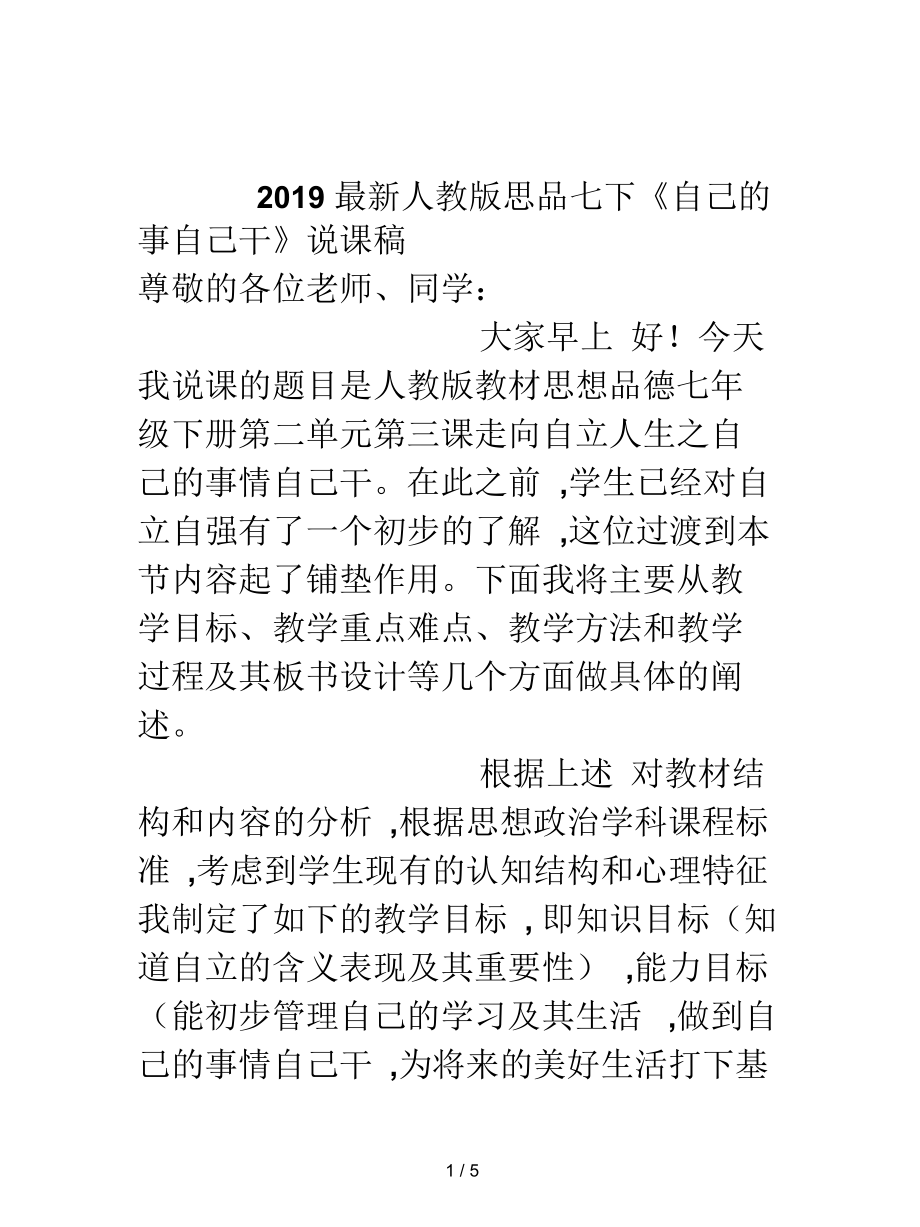 2019 最新人教版思品七下《自己的事自己干》说课稿
尊敬的各位老师、同学：

大家早上 好！今天我说课的题目是人教版教材思想品德七年级下册第二单元第三课走向自立人生之自己的事情自己干。在此之前 ,学生已经对自立自强有了一个初步的了解 ,这位过渡到本节内容起了铺垫作用。下面我将主要从教学目标、教学重点难点、教学方法和教学过程及其板书设计等几个方面做具体的阐述。

根据上述 对教材结构和内容的分析 ,根据思想政治学科课程标准 ,考虑到学生现有的认知结构和心理特征我制定了如下的教学目标 , 即知识目标（知道自立的含义表现及其重要性） ,能力目标（能初步管理自己的学习及其生活 ,做到自己的事情自己干 ,为将来的美好生活打下基

1 / 5